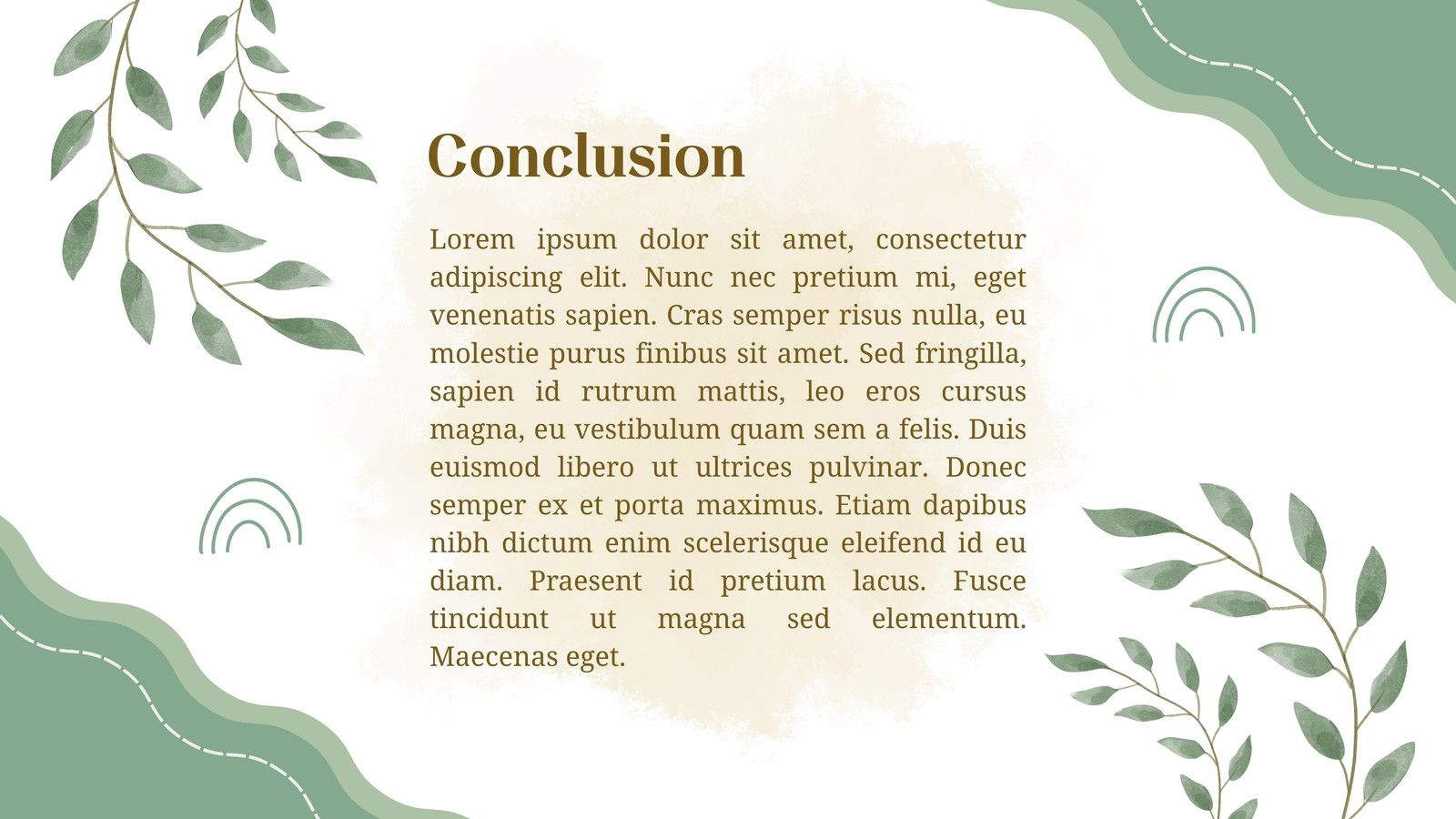 Conclusion

Lorem ipsum dolor sit amet, consectetur adipiscing elit. Nunc nec pretium mi, eget venenatis sapien. Cras semper risus nulla, eu molestie purus finibus sit amet. Sed fringilla, sapien id rutrum mattis, leo eros cursus magna, eu vestibulum quam sem a felis. Duis euismod libero ut ultrices pulvinar. Donec semper ex et porta maximus. Etiam dapibus nibh dictum enim scelerisque eleifend id eu diam. Praesent id pretium lacus. Fusce tincidunt ut magna sed elementum. Maecenas eget.